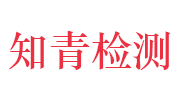 知青检测